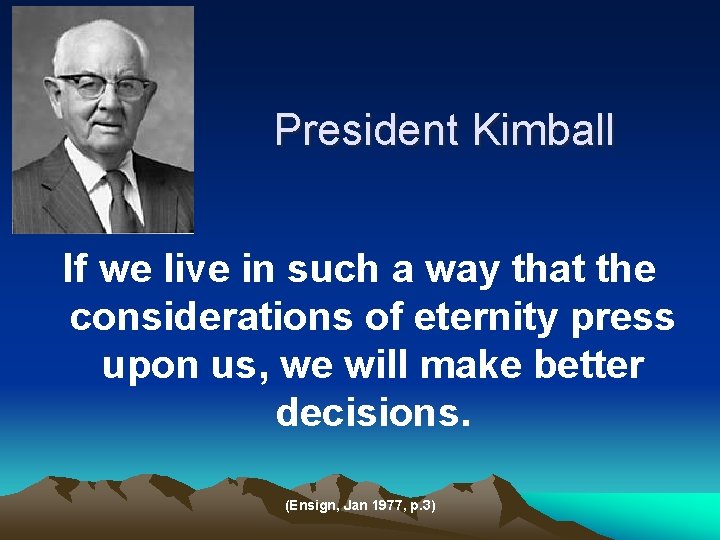 President Kimball

If we live in such a way that the considerations of eternity press upon us, we will make better decisions.

(Ensign, Jan 1977, p.3)